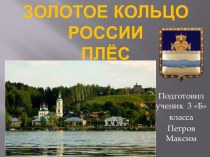 ЗОЛОТОЕ КОЛЬЦО РОССИИ ПЛЁС

Подготовил ученик 3 «Б» класса Петров Максим